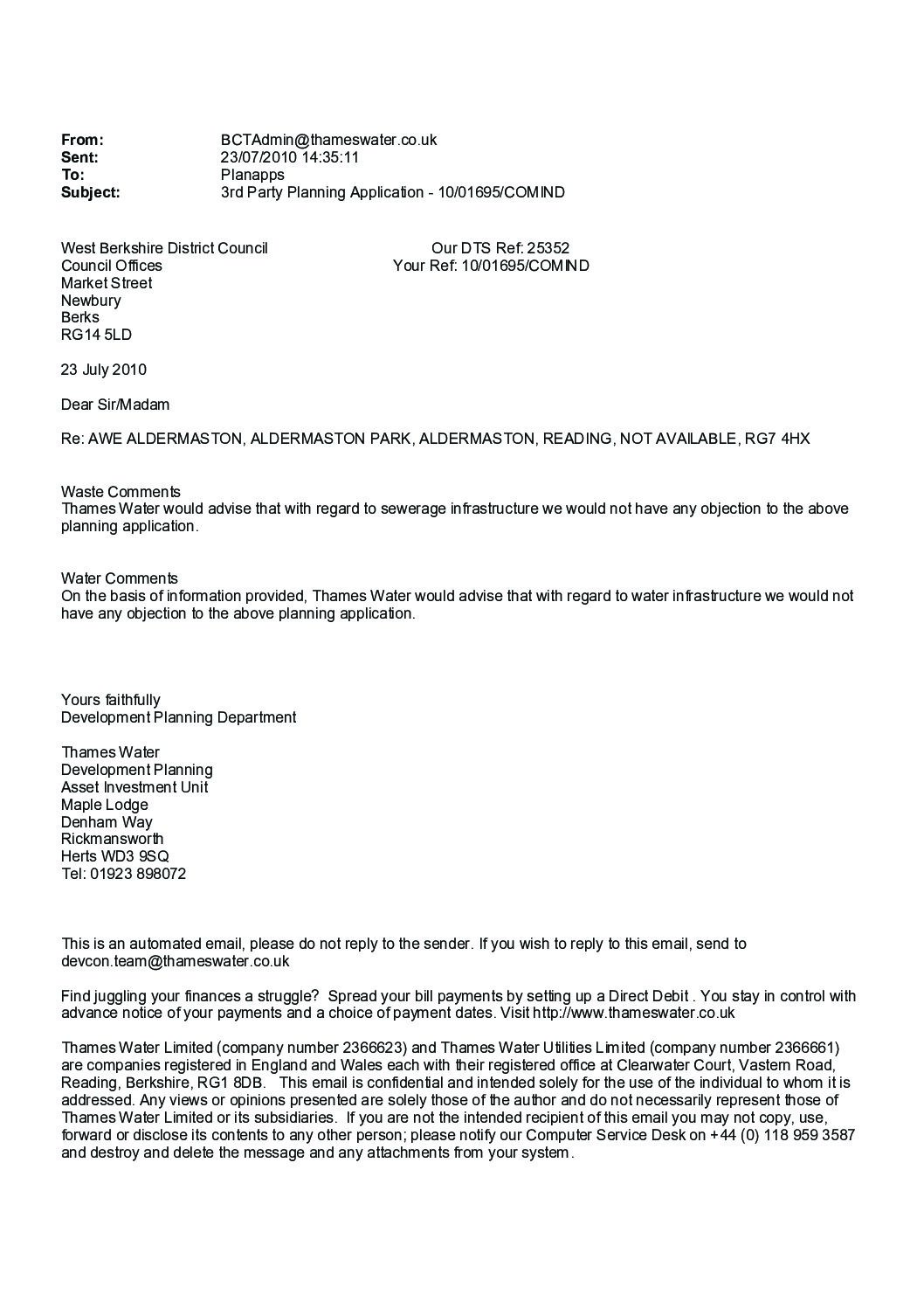 From: BCTAdmin@thameswater.co.uk
Sent: 23/07/2010 14:35:11
To: Planapps
Subject: 3rd Party Planning Application - 10/01695/COMIND

West Berkshire District Council
Council Offices
Market Street
Newbury
Berks
RG14 5LD

Our DTS Ref: 25352
Your Ref: 10/01695/COMIND

23 July 2010

Dear Sir/Madam

Re: AWE ALDERMASTON, ALDERMASTON PARK, ALDERMASTON, READING, NOT AVAILABLE, RG7 4HX

Waste Comments
Thames Water would advise that with regard to sewerage infrastructure we would not have any objection to the above planning application.

Water Comments
On the basis of information provided, Thames Water would advise that with regard to water infrastructure we would not have any objection to the above planning application.

Yours faithfully
Development Planning Department

Thames Water
Development Planning
Asset Investment Unit
Maple Lodge
Denham Way
Rickmansworth
Herts WD3 9SQ
Tel: 01923 898072

This is an automated email, please do not reply to the sender. If you wish to reply to this email, send to devcon.team@thameswater.co.uk

Find juggling your finances a struggle? Spread your bill payments by setting up a Direct Debit . You stay in control with advance notice of your payments and a choice of payment dates. Visit http://www.thameswater.co.uk

Thames Water Limited (company number 2366623) and Thames Water Utilities Limited (company number 2366661) are companies registered in England and Wales each with their registered office at Clearwater Court, Vastern Road, Reading, Berkshire, RG1 8DB. This email is confidential and intended solely for the use of the individual to whom it is addressed. Any views or opinions presented are solely those of the author and do not necessarily represent those of Thames Water Limited or its subsidiaries. If you are not the intended recipient of this email you may not copy, use, forward or disclose its contents to any other person; please notify our Computer Service Desk on +44 (0) 118 959 3587 and destroy and delete the message and any attachments from your system.